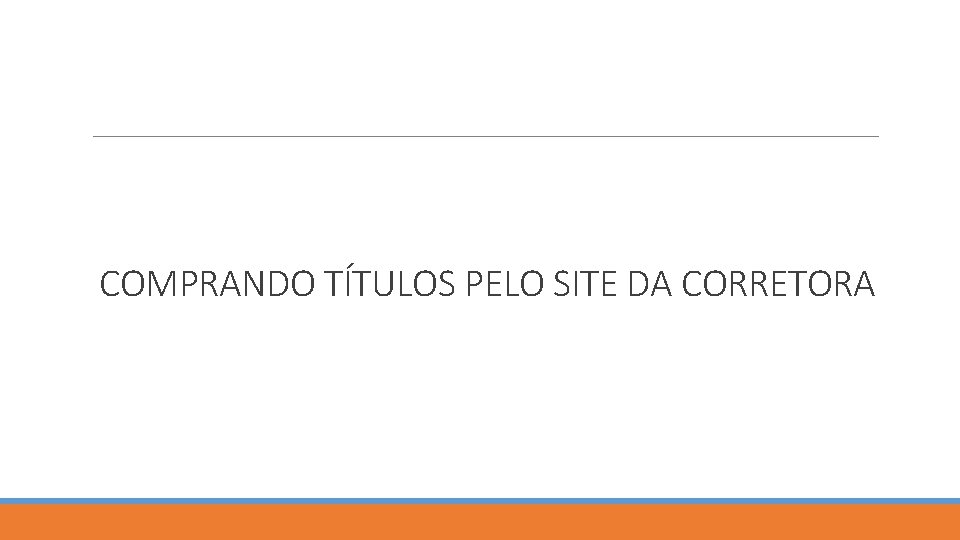 COMPRANDO TÍTULOS PELO SITE DA CORRETORA